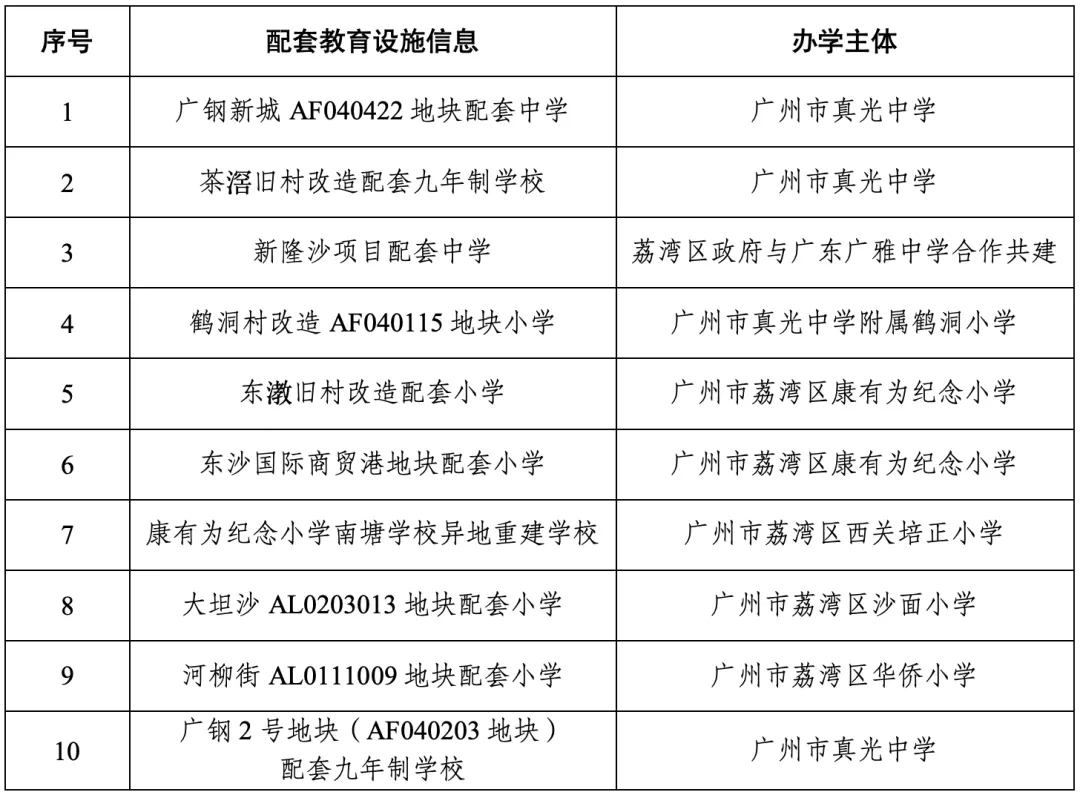 | 序号 | 配套教育设施信息 | 办学主体 |
|---|---|---|
| 1 | 广钢新城 AF040422 地块配套中学 | 广州市真光中学 |
| 2 | 茶滘旧村改造配套九年制学校 | 广州市真光中学 |
| 3 | 新隆沙项目配套中学 | 荔湾区政府与广东广雅中学合作共建 |
| 4 | 鹤洞村改造 AF040115 地块小学 | 广州市真光中学附属鹤洞小学 |
| 5 | 东漖旧村改造配套小学 | 广州市荔湾区康有为纪念小学 |
| 6 | 东沙国际商贸港地块配套小学 | 广州市荔湾区康有为纪念小学 |
| 7 | 康有为纪念小学南塘学校异地重建学校 | 广州市荔湾区西关培正小学 |
| 8 | 大坦沙 AL0203013 地块配套小学 | 广州市荔湾区沙面小学 |
| 9 | 河柳街 AL0111009 地块配套小学 | 广州市荔湾区华侨小学 |
| 10 | 广钢 2 号地块（AF040203 地块）配套九年制学校 | 广州市真光中学 |